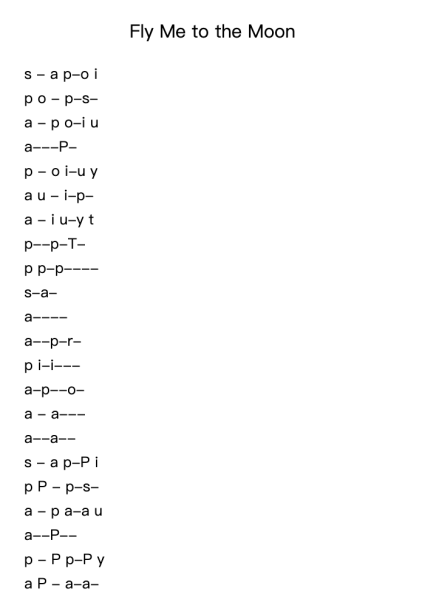 Fly Me to the Moon

s – a p–o i

p o – p–s–

a – p o–i u

a–––P–

p – o i–u y

a u – i–p–

a – i u–y t

p––p–T–

p p–p––––

s–a–

a––––

a––p–r–

p i–i–––

a–p––o–

a – a–––

a––a––

s – a p–P i

p P – p–s–

a – p a–a u

a––P––

p – P p–P y

a P – a–a–